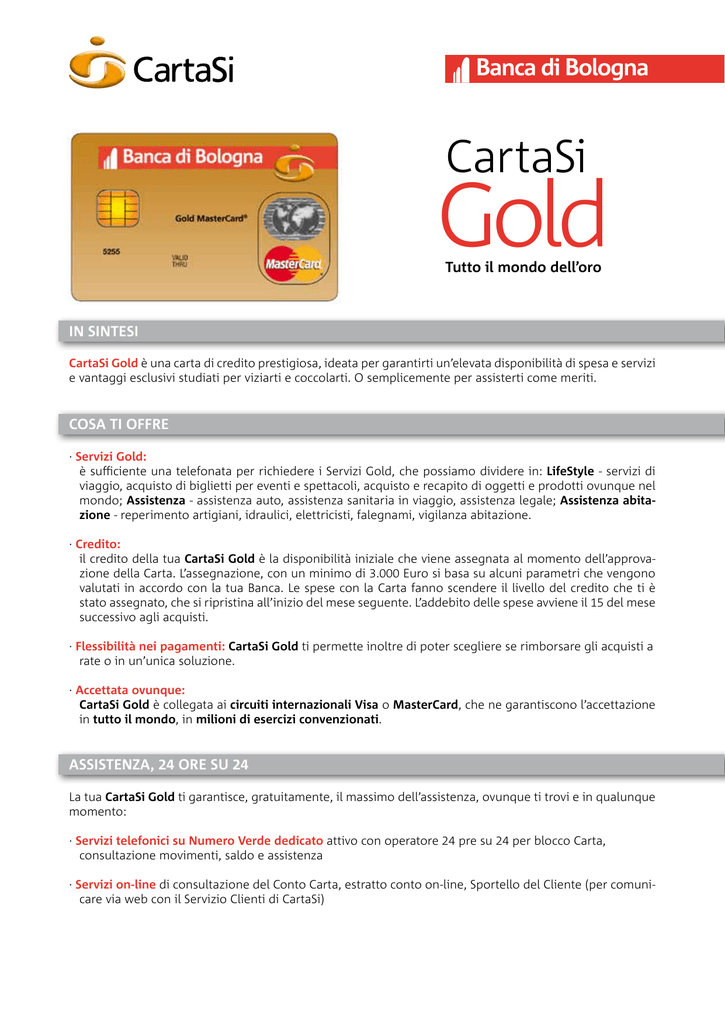 CartaSi

Banca di Bologna

Banca di Bologna

Gold MasterCard®

5255

VALID THRU

MasterCard

CartaSi Gold

Tutto il mondo dell'oro

IN SINTESI

CartaSi Gold è una carta di credito prestigiosa, ideata per garantirti un'elevata disponibilità di spesa e servizi e vantaggi esclusivi studiati per viziarti e coccolarti. O semplicemente per assisterti come meriti.

COSA TI OFFRE

· Servizi Gold:
è sufficiente una telefonata per richiedere i Servizi Gold, che possiamo dividere in: LifeStyle - servizi di viaggio, acquisto di biglietti per eventi e spettacoli, acquisto e recapito di oggetti e prodotti ovunque nel mondo; Assistenza - assistenza auto, assistenza sanitaria in viaggio, assistenza legale; Assistenza abitazione - reperimento artigiani, idraulici, elettricisti, falegnami, vigilanza abitazione.

· Credito:
il credito della tua CartaSi Gold è la disponibilità iniziale che viene assegnata al momento dell'approvazione della Carta. L'assegnazione, con un minimo di 3.000 Euro si basa su alcuni parametri che vengono valutati in accordo con la tua Banca. Le spese con la Carta fanno scendere il livello del credito che ti è stato assegnato, che si ripristina all'inizio del mese seguente. L'addebito delle spese avviene il 15 del mese successivo agli acquisti.

· Flessibilità nei pagamenti: CartaSi Gold ti permette inoltre di poter scegliere se rimborsare gli acquisti a rate o in un'unica soluzione.

· Accettata ovunque:
CartaSi Gold è collegata ai circuiti internazionali Visa o MasterCard, che ne garantiscono l'accettazione in tutto il mondo, in milioni di esercizi convenzionati.

ASSISTENZA, 24 ORE SU 24

La tua CartaSi Gold ti garantisce, gratuitamente, il massimo dell'assistenza, ovunque ti trovi e in qualunque momento:

· Servizi telefonici su Numero Verde dedicato attivo con operatore 24 pre su 24 per blocco Carta, consultazione movimenti, saldo e assistenza

· Servizi on-line di consultazione del Conto Carta, estratto conto on-line, Sportello del Cliente (per comunicare via web con il Servizio Clienti di CartaSi)